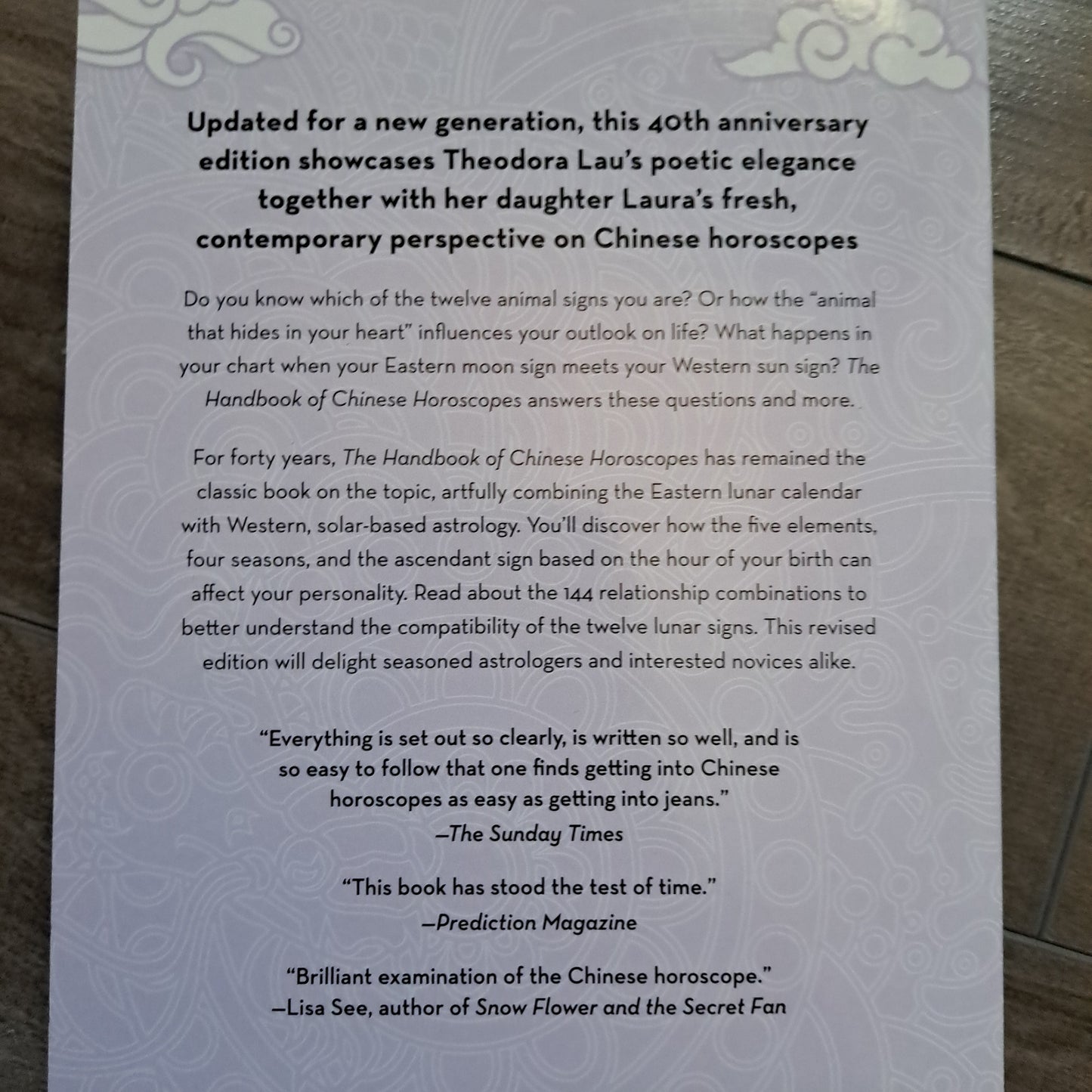 Updated for a new generation, this 40th anniversary edition showcases Theodora Lau's poetic elegance together with her daughter Laura's fresh, contemporary perspective on Chinese horoscopes

Do you know which of the twelve animal signs you are? Or how the "animal that hides in your heart" influences your outlook on life? What happens in your chart when your Eastern moon sign meets your Western sun sign? The Handbook of Chinese Horoscopes answers these questions and more.

For forty years, The Handbook of Chinese Horoscopes has remained the classic book on the topic, artfully combining the Eastern lunar calendar with Western, solar-based astrology. You'll discover how the five elements, four seasons, and the ascendant sign based on the hour of your birth can affect your personality. Read about the 144 relationship combinations to better understand the compatibility of the twelve lunar signs. This revised edition will delight seasoned astrologers and interested novices alike.

"Everything is set out so clearly, is written so well, and is so easy to follow that one finds getting into Chinese horoscopes as easy as getting into jeans."
—The Sunday Times

"This book has stood the test of time."
—Prediction Magazine

"Brilliant examination of the Chinese horoscope."
—Lisa See, author of Snow Flower and the Secret Fan